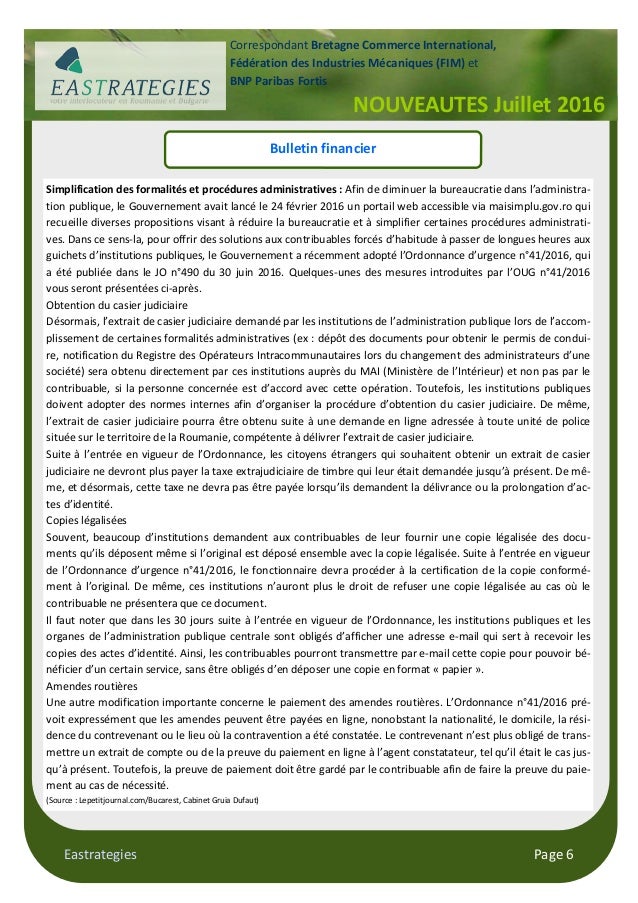 EASTRATEGIES
votre interlocuteur en Roumanie et Bulgarie

Correspondant Bretagne Commerce International, Fédération des Industries Mécaniques (FIM) et BNP Paribas Fortis

NOUVEAUTES Juillet 2016

Bulletin financier

Simplification des formalités et procédures administratives : Afin de diminuer la bureaucratie dans l'administration publique, le Gouvernement avait lancé le 24 février 2016 un portail web accessible via maisimplu.gov.ro qui recueille diverses propositions visant à réduire la bureaucratie et à simplifier certaines procédures administratives. Dans ce sens-la, pour offrir des solutions aux contribuables forcés d'habitude à passer de longues heures aux guichets d'institutions publiques, le Gouvernement a récemment adopté l'Ordonnance d'urgence n°41/2016, qui a été publiée dans le JO n°490 du 30 juin 2016. Quelques-unes des mesures introduites par l'OUG n°41/2016 vous seront présentées ci-après.
Obtention du casier judiciaire
Désormais, l'extrait de casier judiciaire demandé par les institutions de l'administration publique lors de l'accomplissement de certaines formalités administratives (ex : dépôt des documents pour obtenir le permis de conduire, notification du Registre des Opérateurs Intracommunautaires lors du changement des administrateurs d'une société) sera obtenu directement par ces institutions auprès du MAI (Ministère de l'Intérieur) et non pas par le contribuable, si la personne concernée est d'accord avec cette opération. Toutefois, les institutions publiques doivent adopter des normes internes afin d'organiser la procédure d'obtention du casier judiciaire. De même, l'extrait de casier judiciaire pourra être obtenu suite à une demande en ligne adressée à toute unité de police située sur le territoire de la Roumanie, compétente à délivrer l'extrait de casier judiciaire.
Suite à l'entrée en vigueur de l'Ordonnance, les citoyens étrangers qui souhaitent obtenir un extrait de casier judiciaire ne devront plus payer la taxe extrajudiciaire de timbre qui leur était demandée jusqu'à présent. De même, et désormais, cette taxe ne devra pas être payée lorsqu'ils demandent la délivrance ou la prolongation d'actes d'identité.
Copies légalisées
Souvent, beaucoup d'institutions demandent aux contribuables de leur fournir une copie légalisée des documents qu'ils déposent même si l'original est déposé ensemble avec la copie légalisée. Suite à l'entrée en vigueur de l'Ordonnance d'urgence n°41/2016, le fonctionnaire devra procéder à la certification de la copie conformément à l'original. De même, ces institutions n'auront plus le droit de refuser une copie légalisée au cas où le contribuable ne présentera que ce document.
Il faut noter que dans les 30 jours suite à l'entrée en vigueur de l'Ordonnance, les institutions publiques et les organes de l'administration publique centrale sont obligés d'afficher une adresse e-mail qui sert à recevoir les copies des actes d'identité. Ainsi, les contribuables pourront transmettre par e-mail cette copie pour pouvoir bénéficier d'un certain service, sans être obligés d'en déposer une copie en format « papier ».
Amendes routières
Une autre modification importante concerne le paiement des amendes routières. L'Ordonnance n°41/2016 prévoit expressément que les amendes peuvent être payées en ligne, nonobstant la nationalité, le domicile, la résidence du contrevenant ou le lieu où la contravention a été constatée. Le contrevenant n'est plus obligé de transmettre un extrait de compte ou de la preuve du paiement en ligne à l'agent constatateur, tel qu'il était le cas jusqu'à présent. Toutefois, la preuve de paiement doit être gardé par le contribuable afin de faire la preuve du paiement au cas de nécessité.
(Source : Lepetitjournal.com/Bucarest, Cabinet Gruia Dufaut)

Eastrategies

Page 6